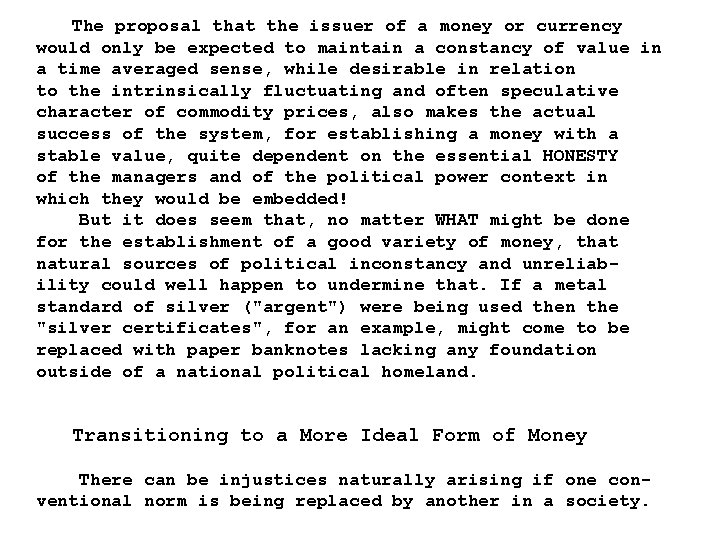 The proposal that the issuer of a money or currency would only be expected to maintain a constancy of value in a time averaged sense, while desirable in relation to the intrinsically fluctuating and often speculative character of commodity prices, also makes the actual success of the system, for establishing a money with a stable value, quite dependent on the essential HONESTY of the managers and of the political power context in which they would be embedded!

But it does seem that, no matter WHAT might be done for the establishment of a good variety of money, that natural sources of political inconstancy and unreliability could well happen to undermine that. If a metal standard of silver ("argent") were being used then the "silver certificates", for an example, might come to be replaced with paper banknotes lacking any foundation outside of a national political homeland.

Transitioning to a More Ideal Form of Money

There can be injustices naturally arising if one conventional norm is being replaced by another in a society.